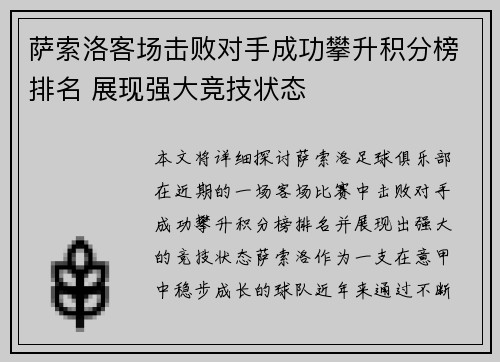 萨索洛客场击败对手成功攀升积分榜排名 展现强大竞技状态

本文将详细探讨萨索洛足球俱乐部在近期的一场客场比赛中击败对手成功攀升积分榜排名并展现出强大的竞技状态萨索洛作为一支在意甲中稳步成长的球队近年来通过不断